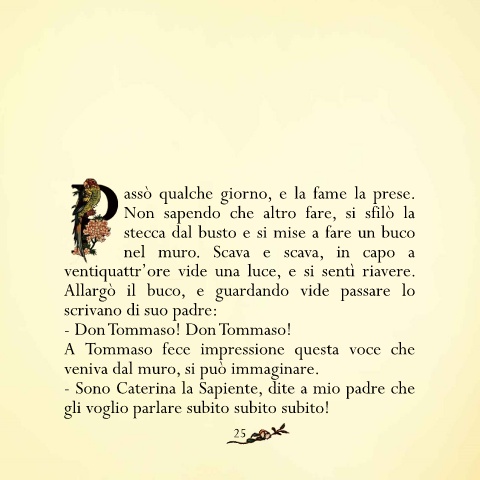 Passò qualche giorno, e la fame la prese. Non sapendo che altro fare, si sfilò la stecca dal busto e si mise a fare un buco nel muro. Scava e scava, in capo a ventiquattr'ore vide una luce, e si sentì riavere. Allargò il buco, e guardando vide passare lo scrivano di suo padre:
- Don Tommaso! Don Tommaso!
A Tommaso fece impressione questa voce che veniva dal muro, si può immaginare.
- Sono Caterina la Sapiente, dite a mio padre che gli voglio parlare subito subito subito!

25